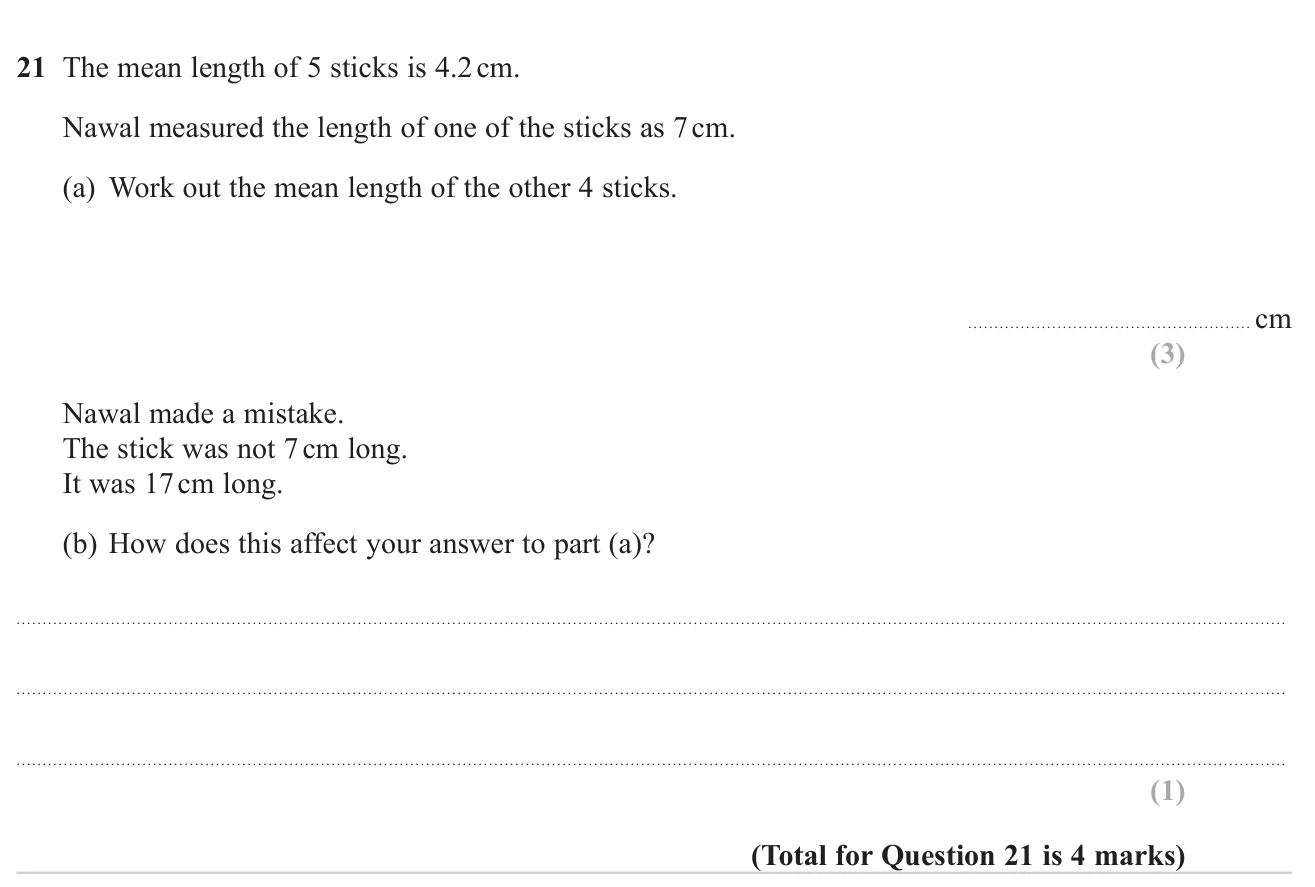 21 The mean length of 5 sticks is 4.2 cm.

Nawal measured the length of one of the sticks as 7 cm.

(a) Work out the mean length of the other 4 sticks.

____ cm
(3)

Nawal made a mistake.
The stick was not 7 cm long.
It was 17 cm long.

(b) How does this affect your answer to part (a)?

____

____

____
(1)

(Total for Question 21 is 4 marks)